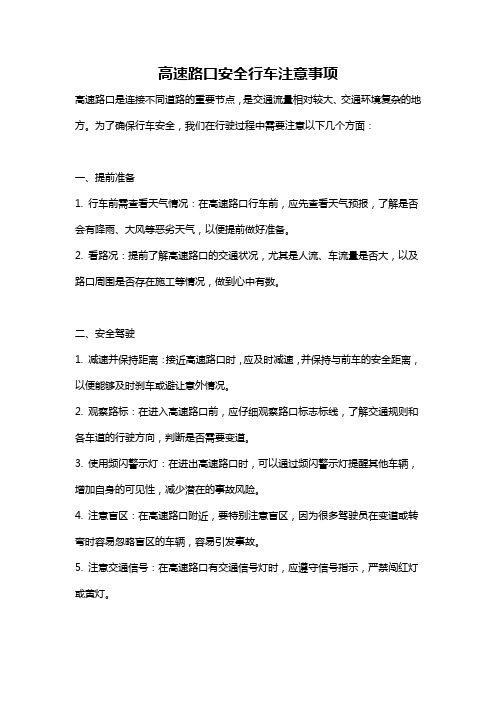 高速路口安全行车注意事项

高速路口是连接不同道路的重要节点，是交通流量相对较大、交通环境复杂的地方。为了确保行车安全，我们在行驶过程中需要注意以下几个方面：

一、提前准备

1. 行车前需查看天气情况：在高速路口行车前，应先查看天气预报，了解是否会有降雨、大风等恶劣天气，以便提前做好准备。

2. 看路况：提前了解高速路口的交通状况，尤其是人流、车流量是否大，以及路口周围是否存在施工等情况，做到心中有数。

二、安全驾驶

1. 减速并保持距离：接近高速路口时，应及时减速，并保持与前车的安全距离，以便能够及时刹车或避让意外情况。

2. 观察路标：在进入高速路口前，应仔细观察路口标志标线，了解交通规则和各车道的行驶方向，判断是否需要变道。

3. 使用频闪警示灯：在进出高速路口时，可以通过频闪警示灯提醒其他车辆，增加自身的可见性，减少潜在的事故风险。

4. 注意盲区：在高速路口附近，要特别注意盲区，因为很多驾驶员在变道或转弯时容易忽略盲区的车辆，容易引发事故。

5. 注意交通信号：在高速路口有交通信号灯时，应遵守信号指示，严禁闯红灯或黄灯。